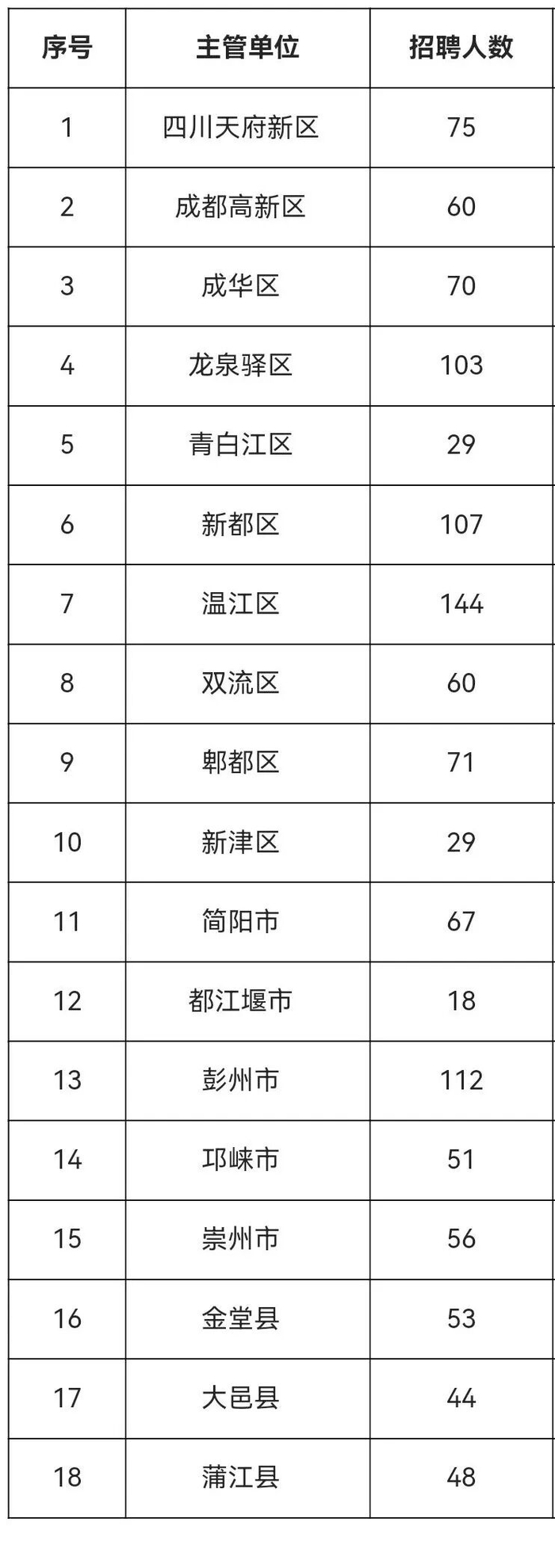 | 序号 | 主管单位 | 招聘人数 |
|---|---|---|
| 1 | 四川天府新区 | 75 |
| 2 | 成都高新区 | 60 |
| 3 | 成华区 | 70 |
| 4 | 龙泉驿区 | 103 |
| 5 | 青白江区 | 29 |
| 6 | 新都区 | 107 |
| 7 | 温江区 | 144 |
| 8 | 双流区 | 60 |
| 9 | 郫都区 | 71 |
| 10 | 新津区 | 29 |
| 11 | 简阳市 | 67 |
| 12 | 都江堰市 | 18 |
| 13 | 彭州市 | 112 |
| 14 | 邛崃市 | 51 |
| 15 | 崇州市 | 56 |
| 16 | 金堂县 | 53 |
| 17 | 大邑县 | 44 |
| 18 | 蒲江县 | 48 |